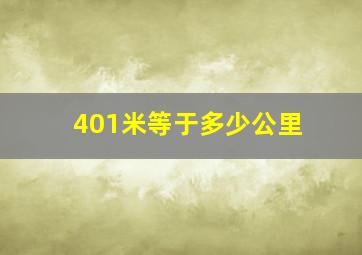 401米等于多少公里